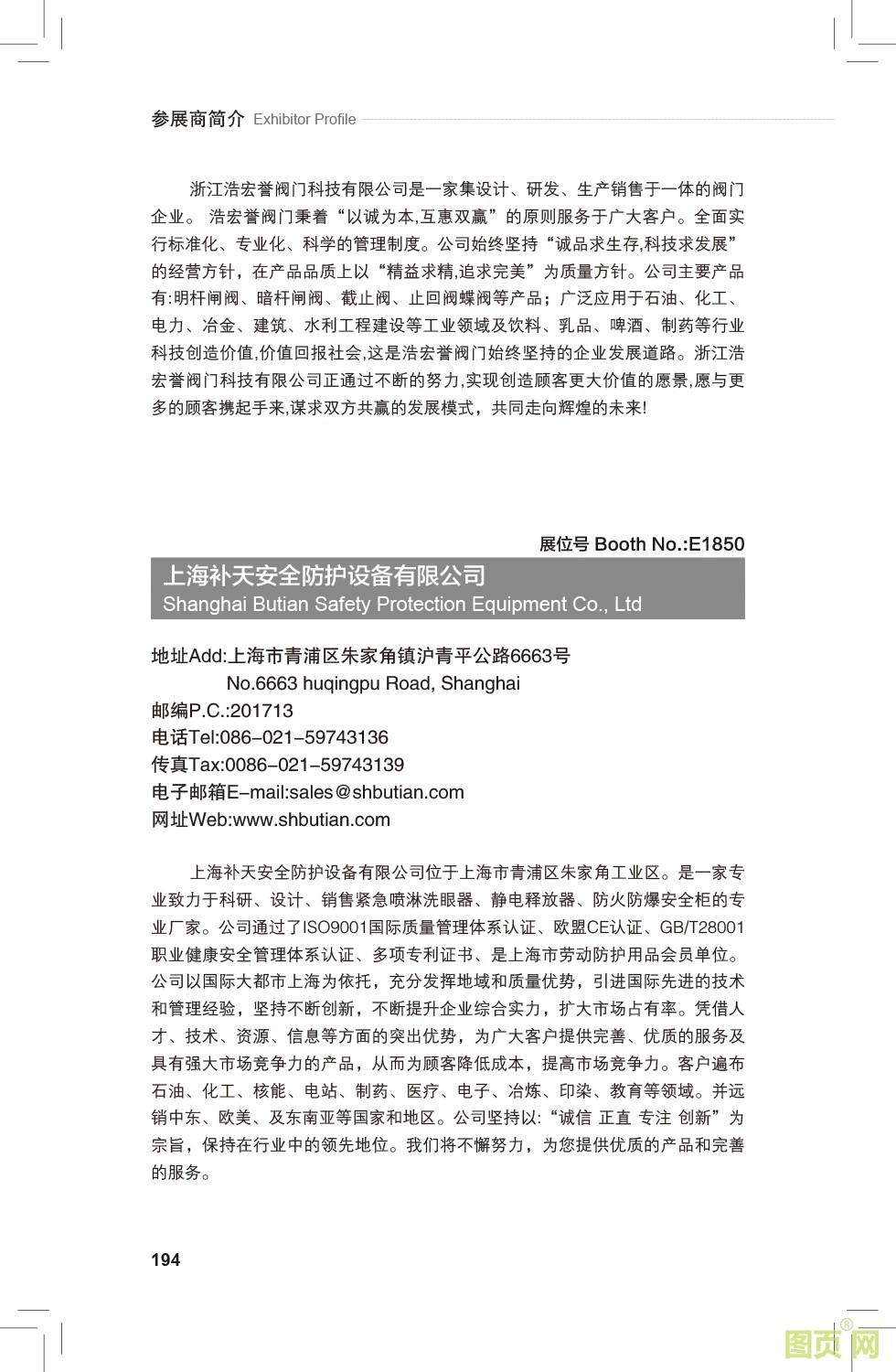 参展商简介 Exhibitor Profile

浙江浩宏誉阀门科技有限公司是一家集设计、研发、生产销售于一体的阀门企业。 浩宏誉阀门秉着“以诚为本,互惠双赢”的原则服务于广大客户。全面实行标准化、专业化、科学的管理制度。公司始终坚持“诚品求生存,科技求发展”的经营方针，在产品品质上以“精益求精,追求完美”为质量方针。公司主要产品有:明杆闸阀、暗杆闸阀、截止阀、止回阀蝶阀等产品；广泛应用于石油、化工、电力、冶金、建筑、水利工程建设等工业领域及饮料、乳品、啤酒、制药等行业科技创造价值,价值回报社会,这是浩宏誉阀门始终坚持的企业发展道路。浙江浩宏誉阀门科技有限公司正通过不断的努力,实现创造顾客更大价值的愿景,愿与更多的顾客携起手来,谋求双方共赢的发展模式，共同走向辉煌的未来!

展位号 Booth No.:E1850

上海补天安全防护设备有限公司
Shanghai Butian Safety Protection Equipment Co., Ltd

地址Add:上海市青浦区朱家角镇沪青平公路6663号
No.6663 huqingpu Road, Shanghai
邮编P.C.:201713
电话Tel:086–021–59743136
传真Tax:0086–021–59743139
电子邮箱E–mail:sales@shbutian.com
网址Web:www.shbutian.com

上海补天安全防护设备有限公司位于上海市青浦区朱家角工业区。是一家专业致力于科研、设计、销售紧急喷淋洗眼器、静电释放器、防火防爆安全柜的专业厂家。公司通过了ISO9001国际质量管理体系认证、欧盟CE认证、GB/T28001职业健康安全管理体系认证、多项专利证书、是上海市劳动防护用品会员单位。公司以国际大都市上海为依托，充分发挥地域和质量优势，引进国际先进的技术和管理经验，坚持不断创新，不断提升企业综合实力，扩大市场占有率。凭借人才、技术、资源、信息等方面的突出优势，为广大客户提供完善、优质的服务及具有强大市场竞争力的产品，从而为顾客降低成本，提高市场竞争力。客户遍布石油、化工、核能、电站、制药、医疗、电子、冶炼、印染、教育等领域。并远销中东、欧美、及东南亚等国家和地区。公司坚持以:“诚信 正直 专注 创新”为宗旨，保持在行业中的领先地位。我们将不懈努力，为您提供优质的产品和完善的服务。

194

图页网®